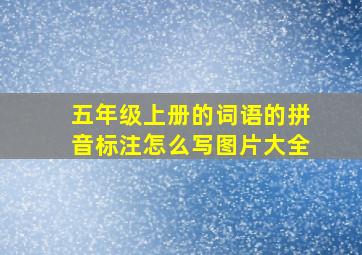 五年级上册的词语的拼音标注怎么写图片大全